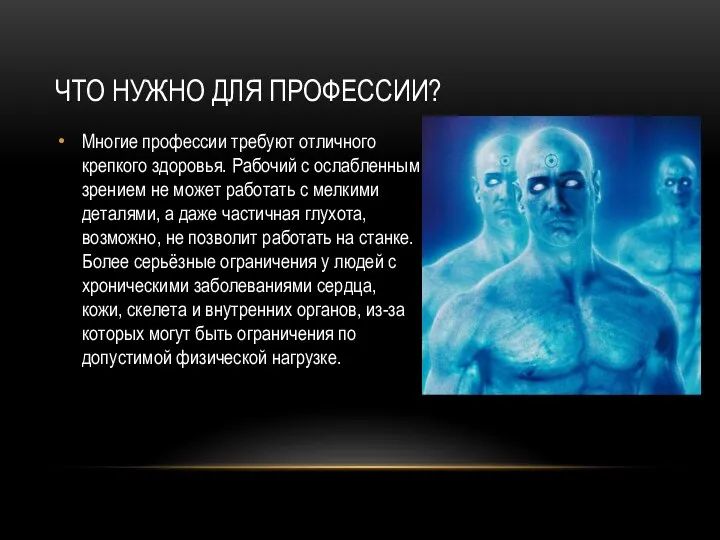 ЧТО НУЖНО ДЛЯ ПРОФЕССИИ?

• Многие профессии требуют отличного крепкого здоровья. Рабочий с ослабленным зрением не может работать с мелкими деталями, а даже частичная глухота, возможно, не позволит работать на станке. Более серьёзные ограничения у людей с хроническими заболеваниями сердца, кожи, скелета и внутренних органов, из-за которых могут быть ограничения по допустимой физической нагрузке.